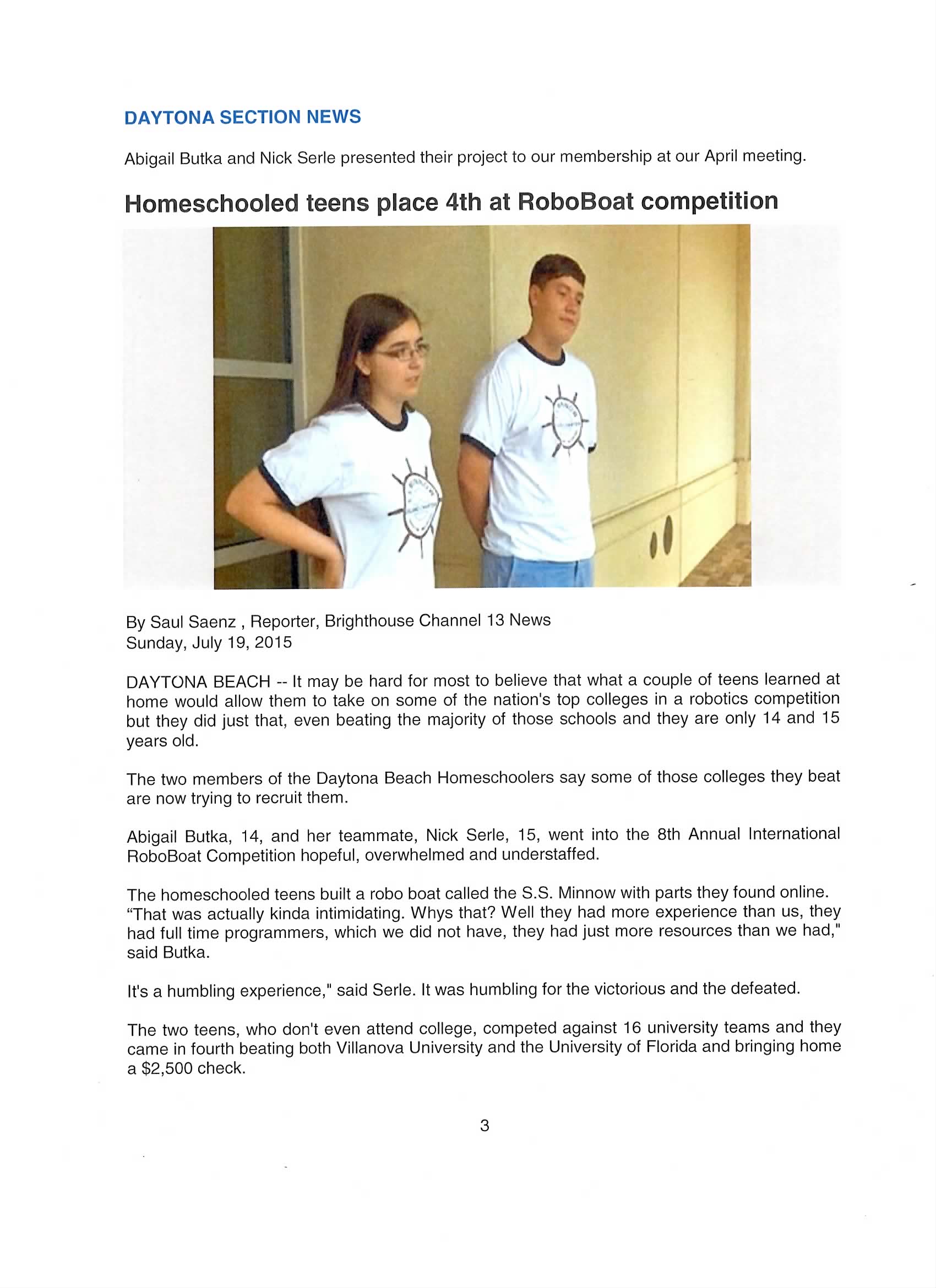 DAYTONA SECTION NEWS

Abigail Butka and Nick Serle presented their project to our membership at our April meeting.

Homeschooled teens place 4th at RoboBoat competition

By Saul Saenz , Reporter, Brighthouse Channel 13 News
Sunday, July 19, 2015

DAYTONA BEACH -- It may be hard for most to believe that what a couple of teens learned at home would allow them to take on some of the nation's top colleges in a robotics competition but they did just that, even beating the majority of those schools and they are only 14 and 15 years old.

The two members of the Daytona Beach Homeschoolers say some of those colleges they beat are now trying to recruit them.

Abigail Butka, 14, and her teammate, Nick Serle, 15, went into the 8th Annual International RoboBoat Competition hopeful, overwhelmed and understaffed.

The homeschooled teens built a robo boat called the S.S. Minnow with parts they found online. “That was actually kinda intimidating. Whys that? Well they had more experience than us, they had full time programmers, which we did not have, they had just more resources than we had," said Butka.

It's a humbling experience," said Serle. It was humbling for the victorious and the defeated.

The two teens, who don't even attend college, competed against 16 university teams and they came in fourth beating both Villanova University and the University of Florida and bringing home a $2,500 check.

3